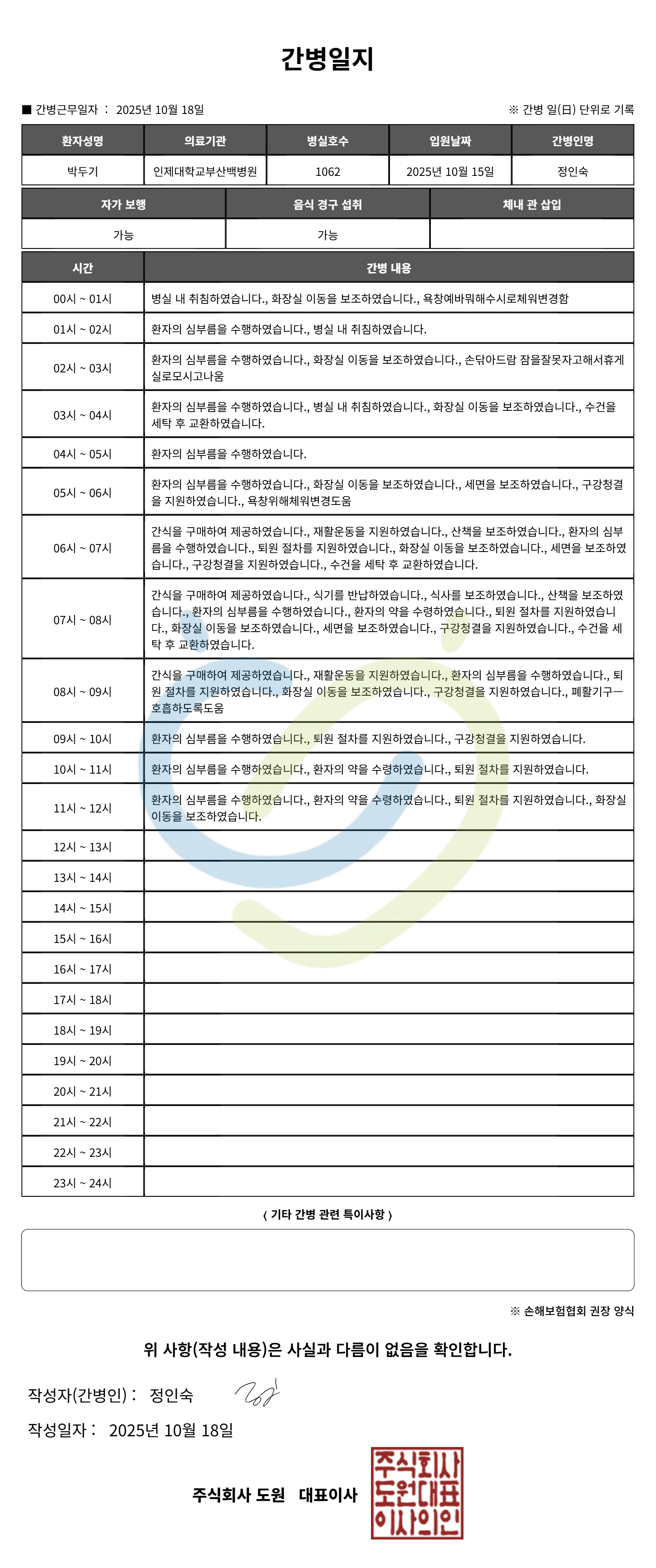 간병일지

■ 간병근무일자 : 2025년 10월 18일

※ 간병 일(日) 단위로 기록

| 환자성명 | 의료기관 | 병실호수 | 입원날짜 | 간병인명 |
|---|---|---|---|---|
| 박두기 | 인제대학교부산백병원 | 1062 | 2025년 10월 15일 | 정인숙 |

| 자가 보행 | 음식 경구 섭취 | 체내 관 삽입 |
|---|---|---|
| 가능 | 가능 | |

| 시간 | 간병 내용 |
|---|---|
| 00시 ~ 01시 | 병실 내 취침하였습니다., 화장실 이동을 보조하였습니다., 욕창예바뭐해수시로체워변경함 |
| 01시 ~ 02시 | 환자의 심부름을 수행하였습니다., 병실 내 취침하였습니다. |
| 02시 ~ 03시 | 환자의 심부름을 수행하였습니다., 화장실 이동을 보조하였습니다., 손닦아드람 잠을잘못자고해서휴게실로모시고나옴 |
| 03시 ~ 04시 | 환자의 심부름을 수행하였습니다., 병실 내 취침하였습니다., 화장실 이동을 보조하였습니다., 수건을 세탁 후 교환하였습니다. |
| 04시 ~ 05시 | 환자의 심부름을 수행하였습니다. |
| 05시 ~ 06시 | 환자의 심부름을 수행하였습니다., 화장실 이동을 보조하였습니다., 세면을 보조하였습니다., 구강청결을 지원하였습니다., 욕창위해체워변경도움 |
| 06시 ~ 07시 | 간식을 구매하여 제공하였습니다., 재활운동을 지원하였습니다., 산책을 보조하였습니다., 환자의 심부름을 수행하였습니다., 퇴원 절차를 지원하였습니다., 화장실 이동을 보조하였습니다., 세면을 보조하였습니다., 구강청결을 지원하였습니다., 수건을 세탁 후 교환하였습니다. |
| 07시 ~ 08시 | 간식을 구매하여 제공하였습니다., 식기를 반납하였습니다., 식사를 보조하였습니다., 산책을 보조하였습니다., 환자의 심부름을 수행하였습니다., 환자의 약을 수령하였습니다., 퇴원 절차를 지원하였습니다., 화장실 이동을 보조하였습니다., 세면을 보조하였습니다., 구강청결을 지원하였습니다., 수건을 세탁 후 교환하였습니다. |
| 08시 ~ 09시 | 간식을 구매하여 제공하였습니다., 재활운동을 지원하였습니다., 환자의 심부름을 수행하였습니다., 퇴원 절차를 지원하였습니다., 화장실 이동을 보조하였습니다., 구강청결을 지원하였습니다., 폐활기구ㅡ호흡하도록도움 |
| 09시 ~ 10시 | 환자의 심부름을 수행하였습니다., 퇴원 절차를 지원하였습니다., 구강청결을 지원하였습니다. |
| 10시 ~ 11시 | 환자의 심부름을 수행하였습니다., 환자의 약을 수령하였습니다., 퇴원 절차를 지원하였습니다. |
| 11시 ~ 12시 | 환자의 심부름을 수행하였습니다., 환자의 약을 수령하였습니다., 퇴원 절차를 지원하였습니다., 화장실 이동을 보조하였습니다. |
| 12시 ~ 13시 | |
| 13시 ~ 14시 | |
| 14시 ~ 15시 | |
| 15시 ~ 16시 | |
| 16시 ~ 17시 | |
| 17시 ~ 18시 | |
| 18시 ~ 19시 | |
| 19시 ~ 20시 | |
| 20시 ~ 21시 | |
| 21시 ~ 22시 | |
| 22시 ~ 23시 | |
| 23시 ~ 24시 | |

( 기타 간병 관련 특이사항 )

※ 손해보험협회 권장 양식

위 사항(작성 내용)은 사실과 다름이 없음을 확인합니다.

작성자(간병인) : 정인숙

작성일자 : 2025년 10월 18일

주식회사 도원 대표이사

주식회사 도원대표 이사의인